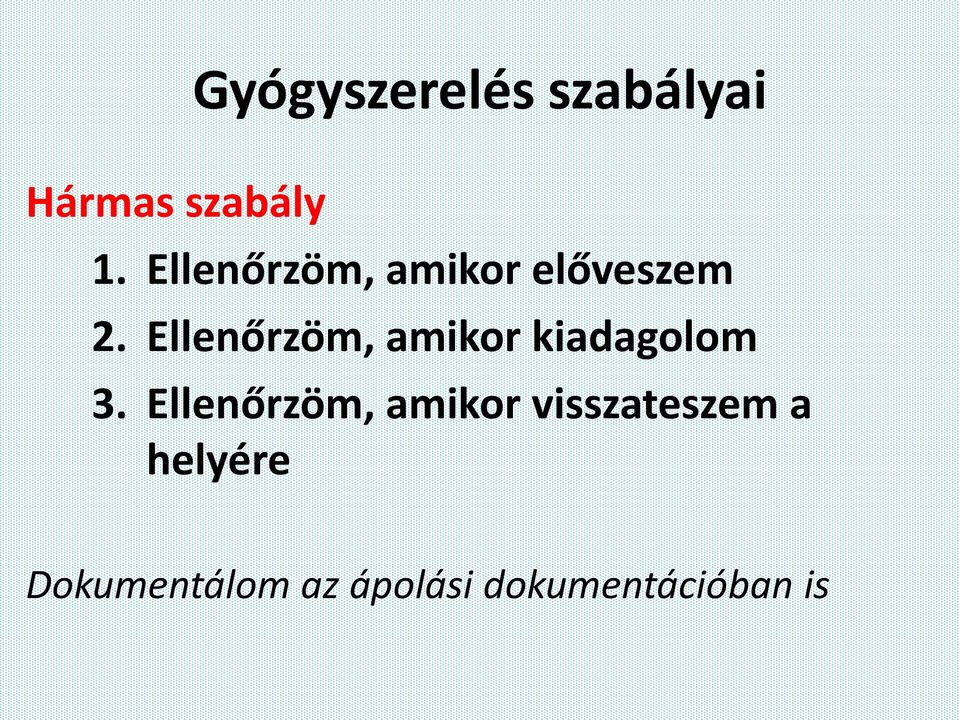 Gyógyszerelés szabályai

Hármas szabály

1. Ellenőrzöm, amikor előveszem
2. Ellenőrzöm, amikor kiadagolom
3. Ellenőrzöm, amikor visszateszem a helyére

Dokumentálom az ápolási dokumentációban is